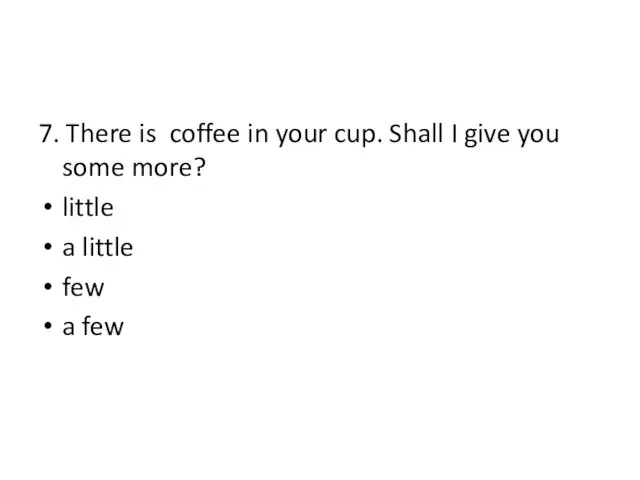 7. There is  coffee in your cup. Shall I give you some more?

• little
• a little
• few
• a few